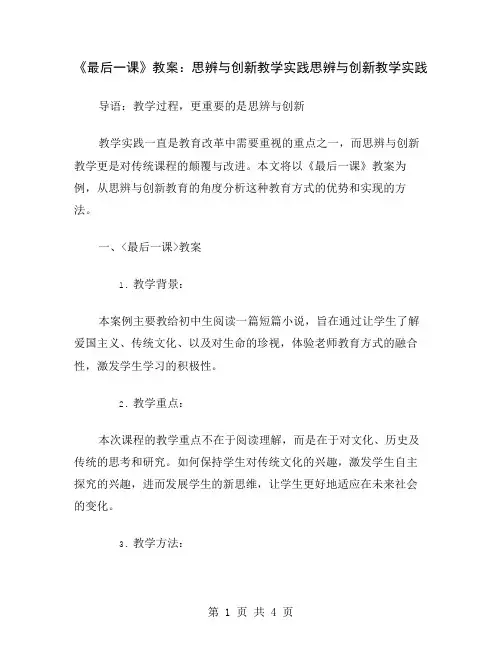 《最后一课》教案：思辨与创新教学实践思辨与创新教学实践

导语：教学过程，更重要的是思辨与创新

教学实践一直是教育改革中需要重视的重点之一，而思辨与创新教学更是对传统课程的颠覆与改进。本文将以《最后一课》教案为例，从思辨与创新教育的角度分析这种教育方式的优势和实现的方法。

一、〈最后一课〉教案

1. 教学背景：

本案例主要教给初中生阅读一篇短篇小说，旨在通过让学生了解爱国主义、传统文化、以及对生命的珍视，体验老师教育方式的融合性，激发学生学习的积极性。

2. 教学重点：

本次课程的教学重点不在于阅读理解，而是在于对文化、历史及传统的思考和研究。如何保持学生对传统文化的兴趣，激发学生自主探究的兴趣，进而发展学生的新思维，让学生更好地适应在未来社会的变化。

3. 教学方法：

第 1 页 共 4 页